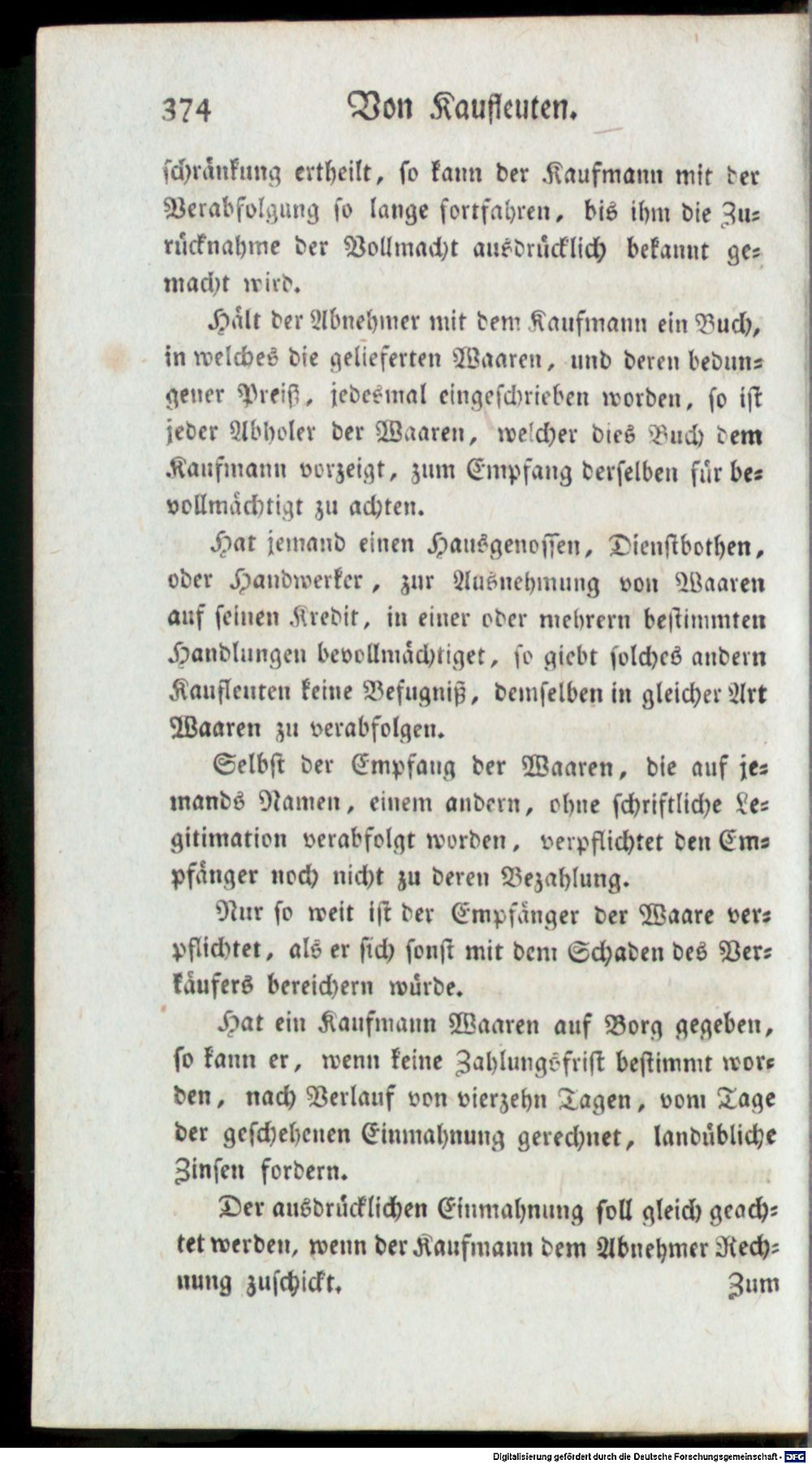 374 Von Kaufleuten.

schränkung ertheilt, so kann der Kaufmann mit der Verabfolgung so lange fortfahren, bis ihm die Zurücknahme der Vollmacht ausdrücklich bekannt gemacht wird.

Hält der Abnehmer mit dem Kaufmann ein Buch, in welches die gelieferten Waaren, und deren bedungener Preiß, jedesmal eingeschrieben worden, so ist jeder Abholer der Waaren, welcher dies Buch dem Kaufmann vorzeigt, zum Empfang derselben für bevollmächtigt zu achten.

Hat jemand einen Hausgenossen, Dienstbothen, oder Handwerker, zur Ausnehmung von Waaren auf seinen Kredit, in einer oder mehrern bestimmten Handlungen bevollmächtiget, so giebt solches andern Kaufleuten keine Befugniß, demselben in gleicher Art Waaren zu verabfolgen.

Selbst der Empfang der Waaren, die auf jemands Namen, einem andern, ohne schriftliche Legitimation verabfolgt worden, verpflichtet den Empfänger noch nicht zu deren Bezahlung.

Nur so weit ist der Empfänger der Waare verpflichtet, als er sich sonst mit dem Schaden des Verkäufers bereichern würde.

Hat ein Kaufmann Waaren auf Borg gegeben, so kann er, wenn keine Zahlungsfrist bestimmt worden, nach Verlauf von vierzehn Tagen, vom Tage der geschehenen Einmahnung gerechnet, landübliche Zinsen fordern.

Der ausdrücklichen Einmahnung soll gleich geachtet werden, wenn der Kaufmann dem Abnehmer Rechnung zuschickt.

Zum

Digitalisierung gefördert durch die Deutsche Forschungsgemeinschaft - DFG